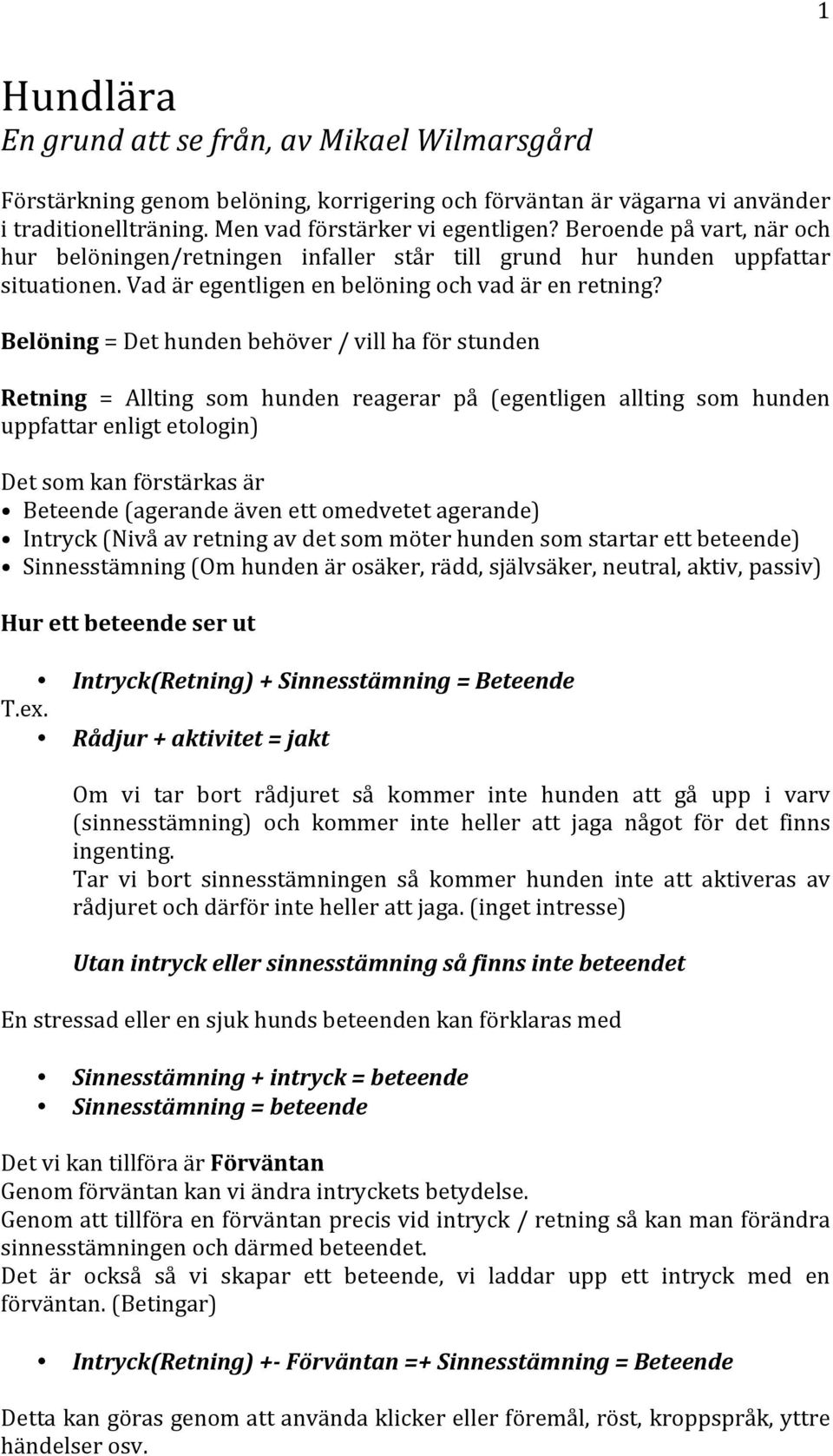 1

Hundlära
En grund att se från, av Mikael Wilmarsgård

Förstärkning genom belöning, korrigering och förväntan är vägarna vi använder i traditionellträning. Men vad förstärker vi egentligen? Beroende på vart, när och hur belöningen/retningen infaller står till grund hur hunden uppfattar situationen. Vad är egentligen en belöning och vad är en retning?

Belöning = Det hunden behöver / vill ha för stunden

Retning = Allting som hunden reagerar på (egentligen allting som hunden uppfattar enligt etologin)

Det som kan förstärkas är
• Beteende (agerande även ett omedvetet agerande)
• Intryck (Nivå av retning av det som möter hunden som startar ett beteende)
• Sinnesstämning (Om hunden är osäker, rädd, självsäker, neutral, aktiv, passiv)

Hur ett beteende ser ut

• Intryck(Retning) + Sinnesstämning = Beteende
T.ex.
• Rådjur + aktivitet = jakt

Om vi tar bort rådjuret så kommer inte hunden att gå upp i varv (sinnesstämning) och kommer inte heller att jaga något för det finns ingenting.
Tar vi bort sinnesstämningen så kommer hunden inte att aktiveras av rådjuret och därför inte heller att jaga. (inget intresse)

Utan intryck eller sinnesstämning så finns inte beteendet

En stressad eller en sjuk hunds beteenden kan förklaras med

• Sinnesstämning + intryck = beteende
• Sinnesstämning = beteende

Det vi kan tillföra är Förväntan
Genom förväntan kan vi ändra intryckets betydelse.
Genom att tillföra en förväntan precis vid intryck / retning så kan man förändra sinnesstämningen och därmed beteendet.
Det är också så vi skapar ett beteende, vi laddar upp ett intryck med en förväntan. (Betingar)

• Intryck(Retning) +- Förväntan =+ Sinnesstämning = Beteende

Detta kan göras genom att använda klicker eller föremål, röst, kroppspråk, yttre händelser osv.